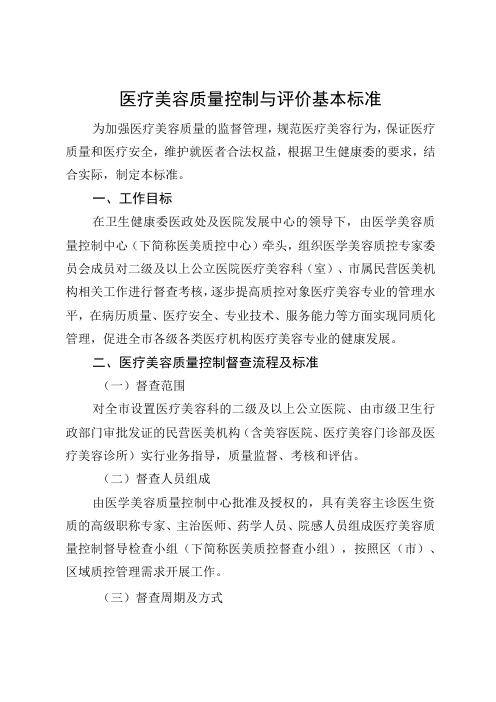 医疗美容质量控制与评价基本标准

为加强医疗美容质量的监督管理，规范医疗美容行为，保证医疗质量和医疗安全，维护就医者合法权益，根据卫生健康委的要求，结合实际，制定本标准。

一、工作目标

在卫生健康委医政处及医院发展中心的领导下，由医学美容质量控制中心（下简称医美质控中心）牵头，组织医学美容质控专家委员会成员对二级及以上公立医院医疗美容科（室）、市属民营医美机构相关工作进行督查考核，逐步提高质控对象医疗美容专业的管理水平，在病历质量、医疗安全、专业技术、服务能力等方面实现同质化管理，促进全市各级各类医疗机构医疗美容专业的健康发展。

二、医疗美容质量控制督查流程及标准

（一）督查范围

对全市设置医疗美容科的二级及以上公立医院、由市级卫生行政部门审批发证的民营医美机构（含美容医院、医疗美容门诊部及医疗美容诊所）实行业务指导，质量监督、考核和评估。

（二）督查人员组成

由医学美容质量控制中心批准及授权的，具有美容主诊医生资质的高级职称专家、主治医师、药学人员、院感人员组成医疗美容质量控制督导检查小组（下简称医美质控督查小组），按照区（市）、区域质控管理需求开展工作。

（三）督查周期及方式